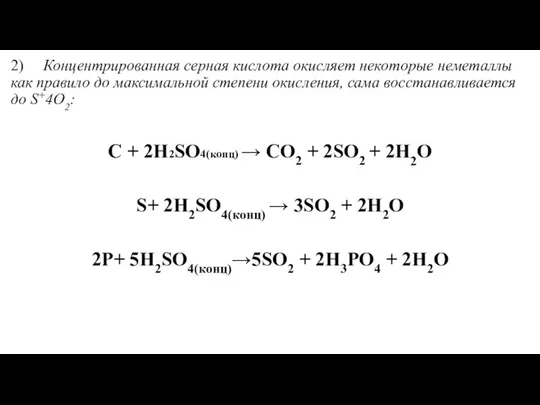 2) Концентрированная серная кислота окисляет некоторые неметаллы как правило до максимальной степени окисления, сама восстанавливается до $S^{+}4O_2$:

$C + 2H_2SO_{4(конц)} \rightarrow CO_2 + 2SO_2 + 2H_2O$

$S + 2H_2SO_{4(конц)} \rightarrow 3SO_2 + 2H_2O$

$2P + 5H_2SO_{4(конц)} \rightarrow 5SO_2 + 2H_3PO_4 + 2H_2O$